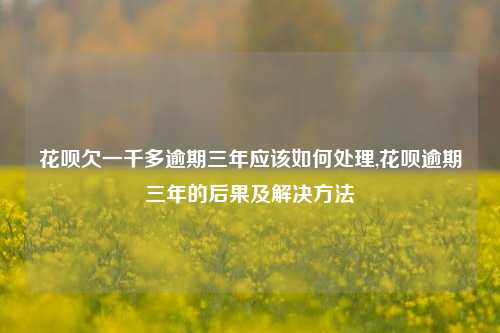 花呗欠一千多逾期三年应该如何处理,花呗逾期三年的后果及解决方法